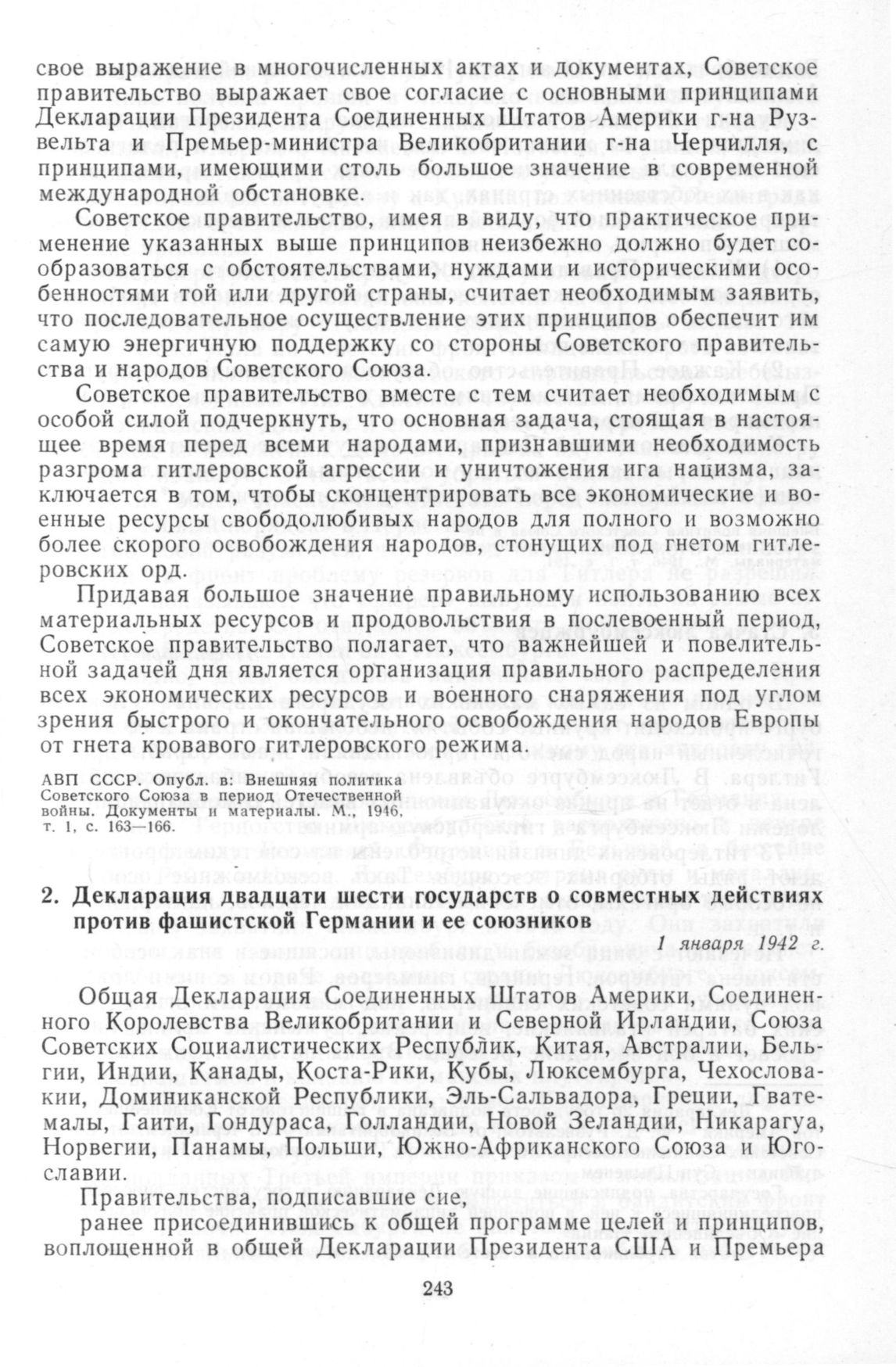 свое выражение в многочисленных актах и документах, Советское правительство выражает свое согласие с основными принципами Декларации Президента Соединенных Штатов Америки г-на Рузвельта и Премьер-министра Великобритании г-на Черчилля, с принципами, имеющими столь большое значение в современной международной обстановке.

Советское правительство, имея в виду, что практическое применение указанных выше принципов неизбежно должно будет сообразоваться с обстоятельствами, нуждами и историческими особенностями той или другой страны, считает необходимым заявить, что последовательное осуществление этих принципов обеспечит им самую энергичную поддержку со стороны Советского правительства и народов Советского Союза.

Советское правительство вместе с тем считает необходимым с особой силой подчеркнуть, что основная задача, стоящая в настоящее время перед всеми народами, признавшими необходимость разгрома гитлеровской агрессии и уничтожения ига нацизма, заключается в том, чтобы сконцентрировать все экономические и военные ресурсы свободолюбивых народов для полного и возможно более скорого освобождения народов, стонущих под гнетом гитлеровских орд.

Придавая большое значение правильному использованию всех материальных ресурсов и продовольствия в послевоенный период, Советское правительство полагает, что важнейшей и повелительной задачей дня является организация правильного распределения всех экономических ресурсов и военного снаряжения под углом зрения быстрого и окончательного освобождения народов Европы от гнета кровавого гитлеровского режима.

АВП СССР. Опубл. в: Внешняя политика Советского Союза в период Отечественной войны. Документы и материалы. М., 1946, т. 1, с. 163—166.

2. Декларация двадцати шести государств о совместных действиях против фашистской Германии и ее союзников

1 января 1942 г.

Общая Декларация Соединенных Штатов Америки, Соединенного Королевства Великобритании и Северной Ирландии, Союза Советских Социалистических Республик, Китая, Австралии, Бельгии, Индии, Канады, Коста-Рики, Кубы, Люксембурга, Чехословакии, Доминиканской Республики, Эль-Сальвадора, Греции, Гватемалы, Гаити, Гондураса, Голландии, Новой Зеландии, Никарагуа, Норвегии, Панамы, Польши, Южно-Африканского Союза и Югославии.

Правительства, подписавшие сие,

ранее присоединившись к общей программе целей и принципов, воплощенной в общей Декларации Президента США и Премьера

243